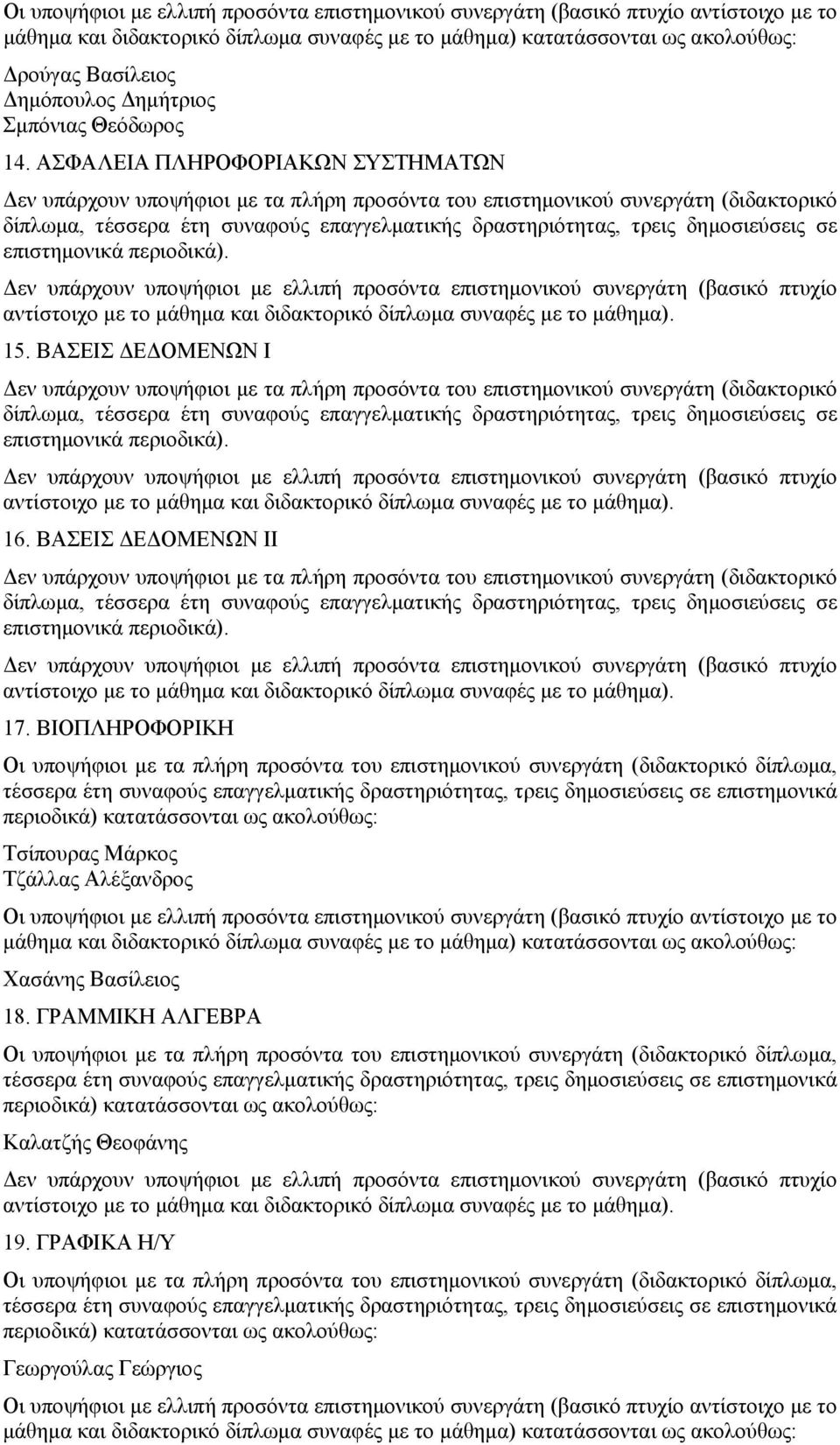 Οι υποψήφιοι με ελλιπή προσόντα επιστημονικού συνεργάτη (βασικό πτυχίο αντίστοιχο με το μάθημα και διδακτορικό δίπλωμα συναφές με το μάθημα) κατατάσσονται ως ακολούθως:

Δρούγας Βασίλειος
Δημόπουλος Δημήτριος
Σμπόνιας Θεόδωρος

14. ΑΣΦΑΛΕΙΑ ΠΛΗΡΟΦΟΡΙΑΚΩΝ ΣΥΣΤΗΜΑΤΩΝ

Δεν υπάρχουν υποψήφιοι με τα πλήρη προσόντα του επιστημονικού συνεργάτη (διδακτορικό δίπλωμα, τέσσερα έτη συναφούς επαγγελματικής δραστηριότητας, τρεις δημοσιεύσεις σε επιστημονικά περιοδικά).

Δεν υπάρχουν υποψήφιοι με ελλιπή προσόντα επιστημονικού συνεργάτη (βασικό πτυχίο αντίστοιχο με το μάθημα και διδακτορικό δίπλωμα συναφές με το μάθημα).

15. ΒΑΣΕΙΣ ΔΕΔΟΜΕΝΩΝ Ι

Δεν υπάρχουν υποψήφιοι με τα πλήρη προσόντα του επιστημονικού συνεργάτη (διδακτορικό δίπλωμα, τέσσερα έτη συναφούς επαγγελματικής δραστηριότητας, τρεις δημοσιεύσεις σε επιστημονικά περιοδικά).

Δεν υπάρχουν υποψήφιοι με ελλιπή προσόντα επιστημονικού συνεργάτη (βασικό πτυχίο αντίστοιχο με το μάθημα και διδακτορικό δίπλωμα συναφές με το μάθημα).

16. ΒΑΣΕΙΣ ΔΕΔΟΜΕΝΩΝ ΙΙ

Δεν υπάρχουν υποψήφιοι με τα πλήρη προσόντα του επιστημονικού συνεργάτη (διδακτορικό δίπλωμα, τέσσερα έτη συναφούς επαγγελματικής δραστηριότητας, τρεις δημοσιεύσεις σε επιστημονικά περιοδικά).

Δεν υπάρχουν υποψήφιοι με ελλιπή προσόντα επιστημονικού συνεργάτη (βασικό πτυχίο αντίστοιχο με το μάθημα και διδακτορικό δίπλωμα συναφές με το μάθημα).

17. ΒΙΟΠΛΗΡΟΦΟΡΙΚΗ

Οι υποψήφιοι με τα πλήρη προσόντα του επιστημονικού συνεργάτη (διδακτορικό δίπλωμα, τέσσερα έτη συναφούς επαγγελματικής δραστηριότητας, τρεις δημοσιεύσεις σε επιστημονικά περιοδικά) κατατάσσονται ως ακολούθως:

Τσίπουρας Μάρκος
Τζάλλας Αλέξανδρος

Οι υποψήφιοι με ελλιπή προσόντα επιστημονικού συνεργάτη (βασικό πτυχίο αντίστοιχο με το μάθημα και διδακτορικό δίπλωμα συναφές με το μάθημα) κατατάσσονται ως ακολούθως:

Χασάνης Βασίλειος

18. ΓΡΑΜΜΙΚΗ ΑΛΓΕΒΡΑ

Οι υποψήφιοι με τα πλήρη προσόντα του επιστημονικού συνεργάτη (διδακτορικό δίπλωμα, τέσσερα έτη συναφούς επαγγελματικής δραστηριότητας, τρεις δημοσιεύσεις σε επιστημονικά περιοδικά) κατατάσσονται ως ακολούθως:

Καλατζής Θεοφάνης

Δεν υπάρχουν υποψήφιοι με ελλιπή προσόντα επιστημονικού συνεργάτη (βασικό πτυχίο αντίστοιχο με το μάθημα και διδακτορικό δίπλωμα συναφές με το μάθημα).

19. ΓΡΑΦΙΚΑ Η/Υ

Οι υποψήφιοι με τα πλήρη προσόντα του επιστημονικού συνεργάτη (διδακτορικό δίπλωμα, τέσσερα έτη συναφούς επαγγελματικής δραστηριότητας, τρεις δημοσιεύσεις σε επιστημονικά περιοδικά) κατατάσσονται ως ακολούθως:

Γεωργούλας Γεώργιος

Οι υποψήφιοι με ελλιπή προσόντα επιστημονικού συνεργάτη (βασικό πτυχίο αντίστοιχο με το μάθημα και διδακτορικό δίπλωμα συναφές με το μάθημα) κατατάσσονται ως ακολούθως: